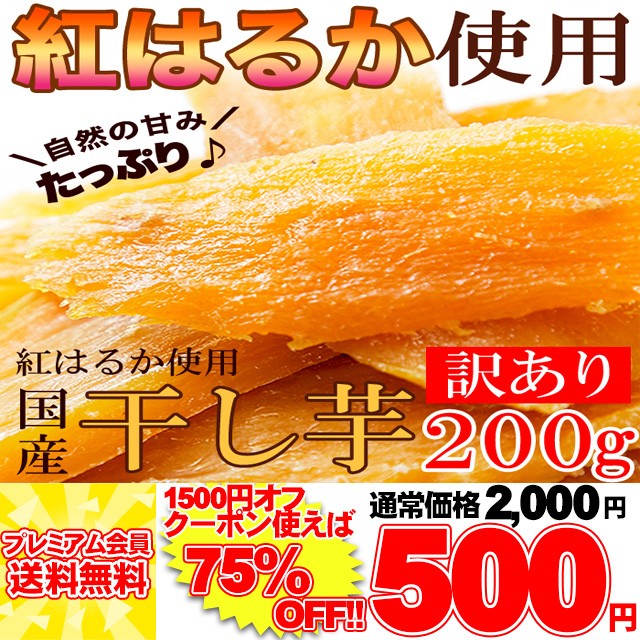 紅はるか使用

自然の甘み
たっぷり♪

紅はるか使用
国産
干し芋

訳あり
200g

プレミアム会員
送料無料

1500円オフ
クーポン使えば
75%
OFF!!

通常価格2,000円
500円